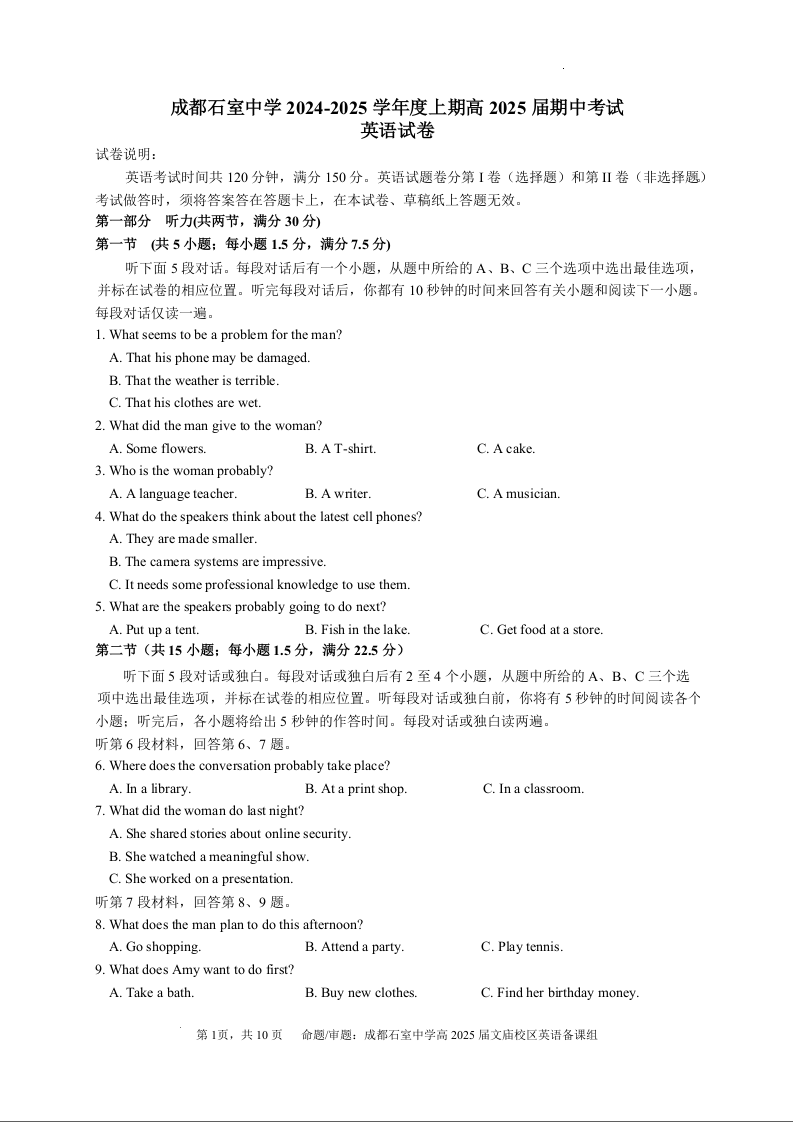 成都石室中学 2024-2025 学年度上期高 2025 届期中考试
英语试卷

试卷说明：

英语考试时间共 120 分钟，满分 150 分。英语试题卷分第 I 卷（选择题）和第 II 卷（非选择题）考试做答时，须将答案答在答题卡上，在本试卷、草稿纸上答题无效。

第一部分　听力(共两节，满分 30 分)

第一节　(共 5 小题；每小题 1.5 分，满分 7.5 分)

听下面 5 段对话。每段对话后有一个小题，从题中所给的 A、B、C 三个选项中选出最佳选项，并标在试卷的相应位置。听完每段对话后，你都有 10 秒钟的时间来回答有关小题和阅读下一小题。每段对话仅读一遍。

1. What seems to be a problem for the man?
A. That his phone may be damaged.
B. That the weather is terrible.
C. That his clothes are wet.

2. What did the man give to the woman?
A. Some flowers.　B. A T-shirt.　C. A cake.

3. Who is the woman probably?
A. A language teacher.　B. A writer.　C. A musician.

4. What do the speakers think about the latest cell phones?
A. They are made smaller.
B. The camera systems are impressive.
C. It needs some professional knowledge to use them.

5. What are the speakers probably going to do next?
A. Put up a tent.　B. Fish in the lake.　C. Get food at a store.

第二节（共 15 小题；每小题 1.5 分，满分 22.5 分）

听下面 5 段对话或独白。每段对话或独白后有 2 至 4 个小题，从题中所给的 A、B、C 三个选项中选出最佳选项，并标在试卷的相应位置。听每段对话或独白前，你将有 5 秒钟的时间阅读各个小题；听完后，各小题将给出 5 秒钟的作答时间。每段对话或独白读两遍。

听第 6 段材料，回答第 6、7 题。

6. Where does the conversation probably take place?
A. In a library.　B. At a print shop.　C. In a classroom.

7. What did the woman do last night?
A. She shared stories about online security.
B. She watched a meaningful show.
C. She worked on a presentation.

听第 7 段材料，回答第 8、9 题。

8. What does the man plan to do this afternoon?
A. Go shopping.　B. Attend a party.　C. Play tennis.

9. What does Amy want to do first?
A. Take a bath.　B. Buy new clothes.　C. Find her birthday money.

第 1页，共 10 页　命题/审题：成都石室中学高 2025 届文庙校区英语备课组